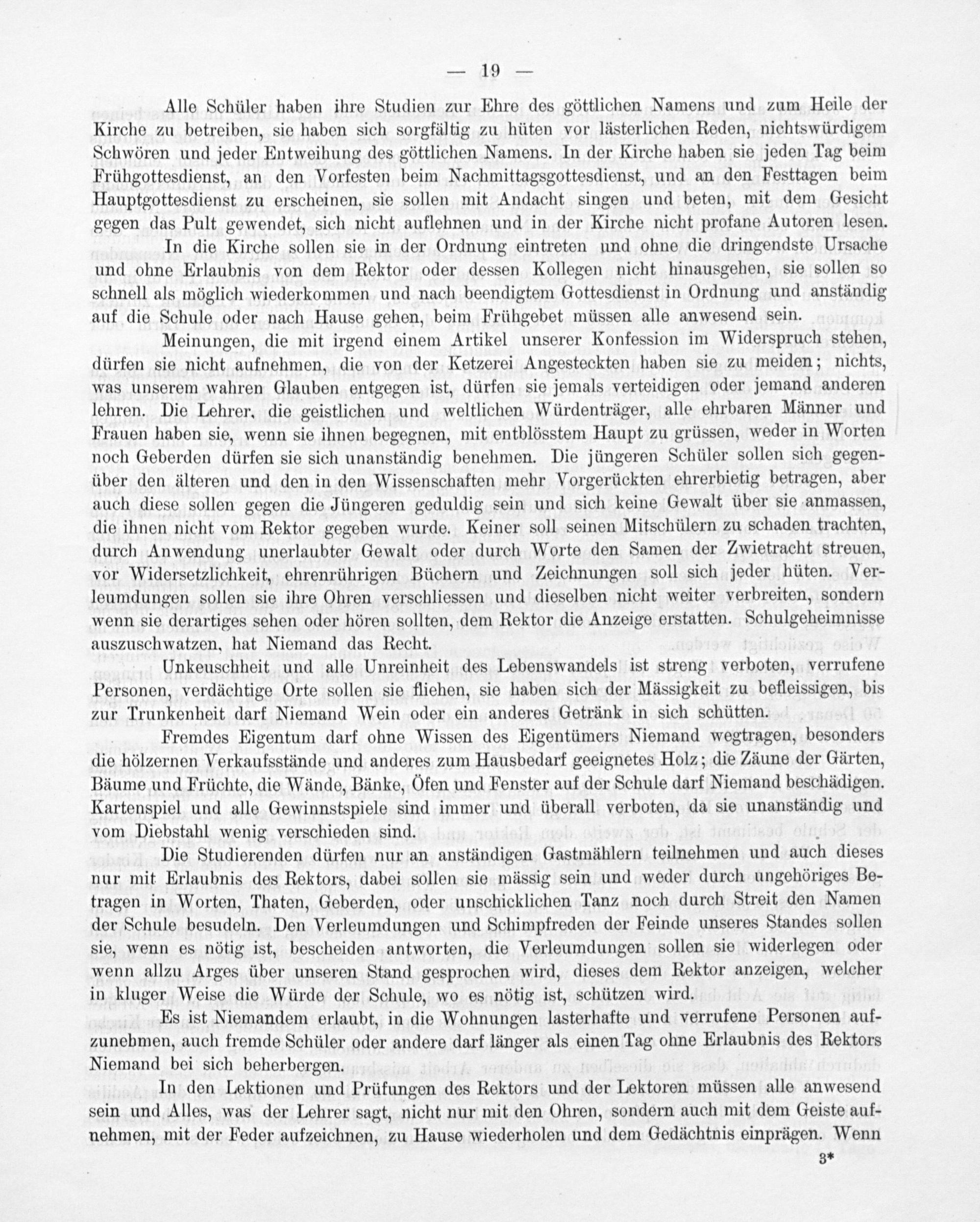 — 19 —

Alle Schüler haben ihre Studien zur Ehre des göttlichen Namens und zum Heile der Kirche zu betreiben, sie haben sich sorgfältig zu hüten vor lästerlichen Reden, nichtswürdigem Schwören und jeder Entweihung des göttlichen Namens. In der Kirche haben sie jeden Tag beim Frühgottesdienst, an den Vorfesten beim Nachmittagsgottesdienst, und an den Festtagen beim Hauptgottesdienst zu erscheinen, sie sollen mit Andacht singen und beten, mit dem Gesicht gegen das Pult gewendet, sich nicht auflehnen und in der Kirche nicht profane Autoren lesen.

In die Kirche sollen sie in der Ordnung eintreten und ohne die dringendste Ursache und ohne Erlaubnis von dem Rektor oder dessen Kollegen nicht hinausgehen, sie sollen so schnell als möglich wiederkommen und nach beendigtem Gottesdienst in Ordnung und anständig auf die Schule oder nach Hause gehen, beim Frühgebet müssen alle anwesend sein.

Meinungen, die mit irgend einem Artikel unserer Konfession im Widerspruch stehen, dürfen sie nicht aufnehmen, die von der Ketzerei Angesteckten haben sie zu meiden; nichts, was unserem wahren Glauben entgegen ist, dürfen sie jemals verteidigen oder jemand anderen lehren. Die Lehrer, die geistlichen und weltlichen Würdenträger, alle ehrbaren Männer und Frauen haben sie, wenn sie ihnen begegnen, mit entblösstem Haupt zu grüssen, weder in Worten noch Geberden dürfen sie sich unanständig benehmen. Die jüngeren Schüler sollen sich gegenüber den älteren und den in den Wissenschaften mehr Vorgerückten ehrerbietig betragen, aber auch diese sollen gegen die Jüngeren geduldig sein und sich keine Gewalt über sie anmassen, die ihnen nicht vom Rektor gegeben wurde. Keiner soll seinen Mitschülern zu schaden trachten, durch Anwendung unerlaubter Gewalt oder durch Worte den Samen der Zwietracht streuen, vor Widersetzlichkeit, ehrenrührigen Büchern und Zeichnungen soll sich jeder hüten. Verleumdungen sollen sie ihre Ohren verschliessen und dieselben nicht weiter verbreiten, sondern wenn sie derartiges sehen oder hören sollten, dem Rektor die Anzeige erstatten. Schulgeheimnisse auszuschwatzen, hat Niemand das Recht.

Unkeuschheit und alle Unreinheit des Lebenswandels ist streng verboten, verrufene Personen, verdächtige Orte sollen sie fliehen, sie haben sich der Mässigkeit zu befleissigen, bis zur Trunkenheit darf Niemand Wein oder ein anderes Getränk in sich schütten.

Fremdes Eigentum darf ohne Wissen des Eigentümers Niemand wegtragen, besonders die hölzernen Verkaufsstände und anderes zum Hausbedarf geeignetes Holz; die Zäune der Gärten, Bäume und Früchte, die Wände, Bänke, Öfen und Fenster auf der Schule darf Niemand beschädigen. Kartenspiel und alle Gewinnstspiele sind immer und überall verboten, da sie unanständig und vom Diebstahl wenig verschieden sind.

Die Studierenden dürfen nur an anständigen Gastmählern teilnehmen und auch dieses nur mit Erlaubnis des Rektors, dabei sollen sie mässig sein und weder durch ungehöriges Betragen in Worten, Thaten, Geberden, oder unschicklichen Tanz noch durch Streit den Namen der Schule besudeln. Den Verleumdungen und Schimpfreden der Feinde unseres Standes sollen sie, wenn es nötig ist, bescheiden antworten, die Verleumdungen sollen sie widerlegen oder wenn allzu Arges über unseren Stand gesprochen wird, dieses dem Rektor anzeigen, welcher in kluger Weise die Würde der Schule, wo es nötig ist, schützen wird.

Es ist Niemandem erlaubt, in die Wohnungen lasterhafte und verrufene Personen aufzunehmen, auch fremde Schüler oder andere darf länger als einen Tag ohne Erlaubnis des Rektors Niemand bei sich beherbergen.

In den Lektionen und Prüfungen des Rektors und der Lektoren müssen alle anwesend sein und Alles, was der Lehrer sagt, nicht nur mit den Ohren, sondern auch mit dem Geiste aufnehmen, mit der Feder aufzeichnen, zu Hause wiederholen und dem Gedächtnis einprägen. Wenn

3*